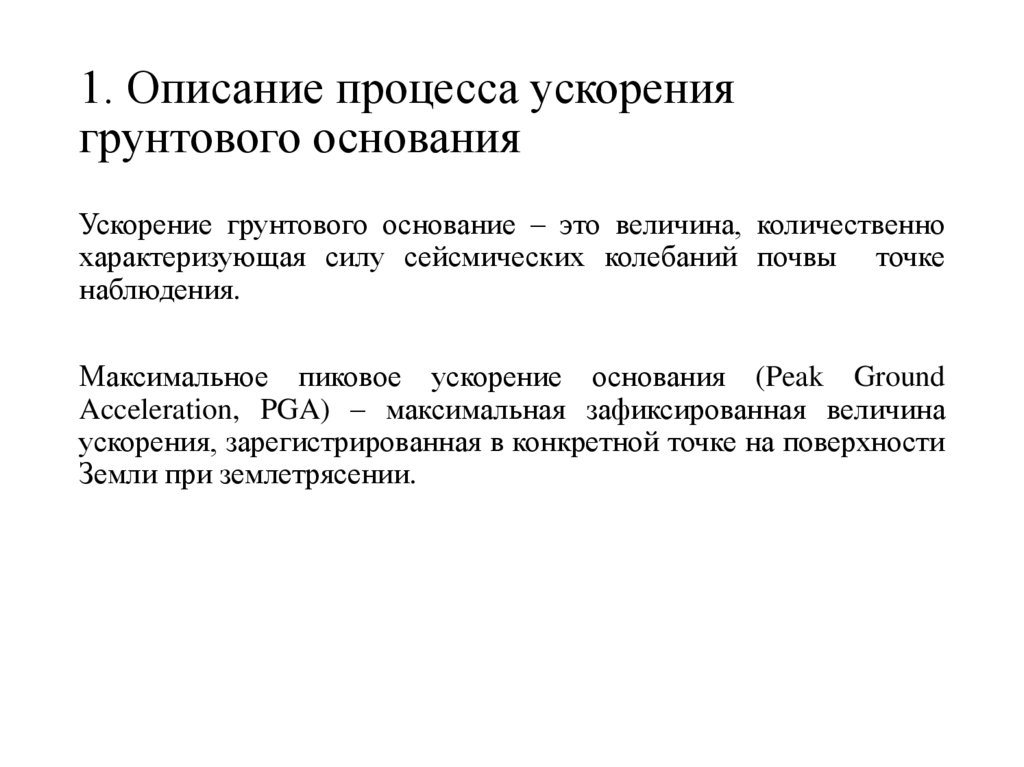 1. Описание процесса ускорения грунтового основания

Ускорение грунтового основание – это величина, количественно характеризующая силу сейсмических колебаний почвы точке наблюдения.

Максимальное пиковое ускорение основания (Peak Ground Acceleration, PGA) – максимальная зафиксированная величина ускорения, зарегистрированная в конкретной точке на поверхности Земли при землетрясении.